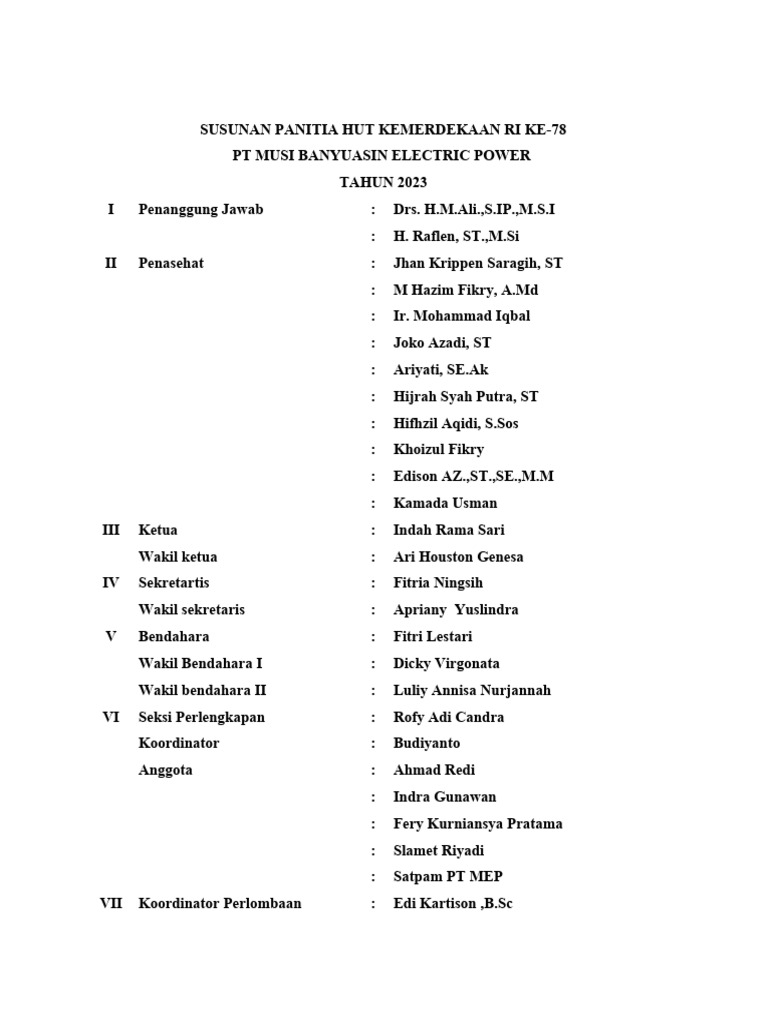 SUSUNAN PANITIA HUT KEMERDEKAAN RI KE-78
PT MUSI BANYUASIN ELECTRIC POWER
TAHUN 2023

| | | | |
|---|---|---|---|
| I | Penanggung Jawab | : | Drs. H.M.Ali.,S.IP.,M.S.I |
| | | : | H. Raflen, ST.,M.Si |
| II | Penasehat | : | Jhan Krippen Saragih, ST |
| | | : | M Hazim Fikry, A.Md |
| | | : | Ir. Mohammad Iqbal |
| | | : | Joko Azadi, ST |
| | | : | Ariyati, SE.Ak |
| | | : | Hijrah Syah Putra, ST |
| | | : | Hifhzil Aqidi, S.Sos |
| | | : | Khoizul Fikry |
| | | : | Edison AZ.,ST.,SE.,M.M |
| | | : | Kamada Usman |
| III | Ketua | : | Indah Rama Sari |
| | Wakil ketua | : | Ari Houston Genesa |
| IV | Sekretartis | : | Fitria Ningsih |
| | Wakil sekretaris | : | Apriany Yuslindra |
| V | Bendahara | : | Fitri Lestari |
| | Wakil Bendahara I | : | Dicky Virgonata |
| | Wakil bendahara II | : | Luliy Annisa Nurjannah |
| VI | Seksi Perlengkapan | : | Rofy Adi Candra |
| | Koordinator | : | Budiyanto |
| | Anggota | : | Ahmad Redi |
| | | : | Indra Gunawan |
| | | : | Fery Kurniansya Pratama |
| | | : | Slamet Riyadi |
| | | : | Satpam PT MEP |
| VII | Koordinator Perlombaan | : | Edi Kartison ,B.Sc |